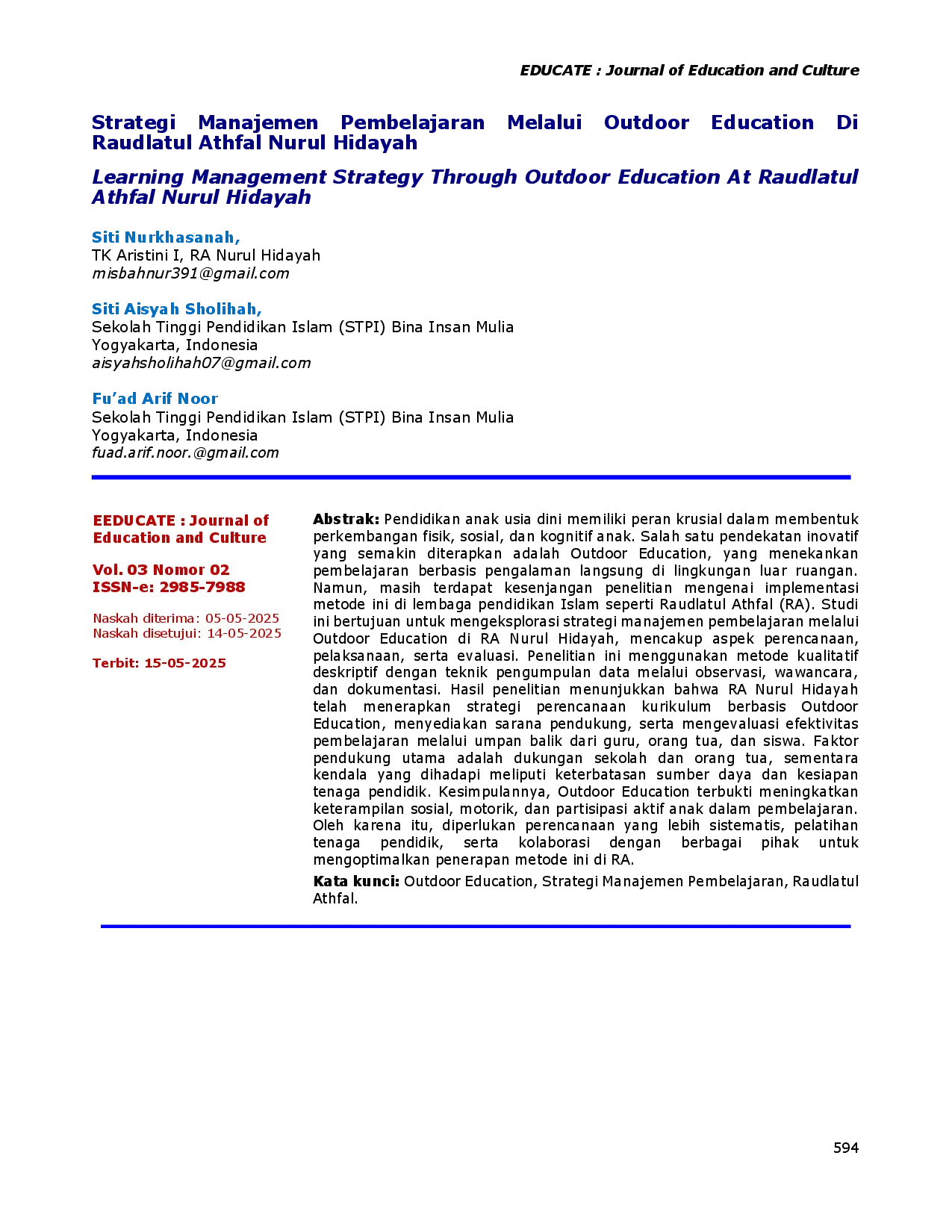 EDUCATE : Journal of Education and Culture

Strategi Manajemen Pembelajaran Melalui Outdoor Education Di Raudlatul Athfal Nurul Hidayah

Learning Management Strategy Through Outdoor Education At Raudlatul Athfal Nurul Hidayah

Siti Nurkhasanah,
TK Aristini I, RA Nurul Hidayah
misbahnur391@gmail.com

Siti Aisyah Sholihah,
Sekolah Tinggi Pendidikan Islam (STPI) Bina Insan Mulia
Yogyakarta, Indonesia
aisyahsholihah07@gmail.com

Fu'ad Arif Noor
Sekolah Tinggi Pendidikan Islam (STPI) Bina Insan Mulia
Yogyakarta, Indonesia
fuad.arif.noor.@gmail.com

EEDUCATE : Journal of Education and Culture

Vol. 03 Nomor 02
ISSN-e: 2985-7988

Naskah diterima: 05-05-2025
Naskah disetujui: 14-05-2025

Terbit: 15-05-2025

Abstrak: Pendidikan anak usia dini memiliki peran krusial dalam membentuk perkembangan fisik, sosial, dan kognitif anak. Salah satu pendekatan inovatif yang semakin diterapkan adalah Outdoor Education, yang menekankan pembelajaran berbasis pengalaman langsung di lingkungan luar ruangan. Namun, masih terdapat kesenjangan penelitian mengenai implementasi metode ini di lembaga pendidikan Islam seperti Raudlatul Athfal (RA). Studi ini bertujuan untuk mengeksplorasi strategi manajemen pembelajaran melalui Outdoor Education di RA Nurul Hidayah, mencakup aspek perencanaan, pelaksanaan, serta evaluasi. Penelitian ini menggunakan metode kualitatif deskriptif dengan teknik pengumpulan data melalui observasi, wawancara, dan dokumentasi. Hasil penelitian menunjukkan bahwa RA Nurul Hidayah telah menerapkan strategi perencanaan kurikulum berbasis Outdoor Education, menyediakan sarana pendukung, serta mengevaluasi efektivitas pembelajaran melalui umpan balik dari guru, orang tua, dan siswa. Faktor pendukung utama adalah dukungan sekolah dan orang tua, sementara kendala yang dihadapi meliputi keterbatasan sumber daya dan kesiapan tenaga pendidik. Kesimpulannya, Outdoor Education terbukti meningkatkan keterampilan sosial, motorik, dan partisipasi aktif anak dalam pembelajaran. Oleh karena itu, diperlukan perencanaan yang lebih sistematis, pelatihan tenaga pendidik, serta kolaborasi dengan berbagai pihak untuk mengoptimalkan penerapan metode ini di RA.

Kata kunci: Outdoor Education, Strategi Manajemen Pembelajaran, Raudlatul Athfal.

594